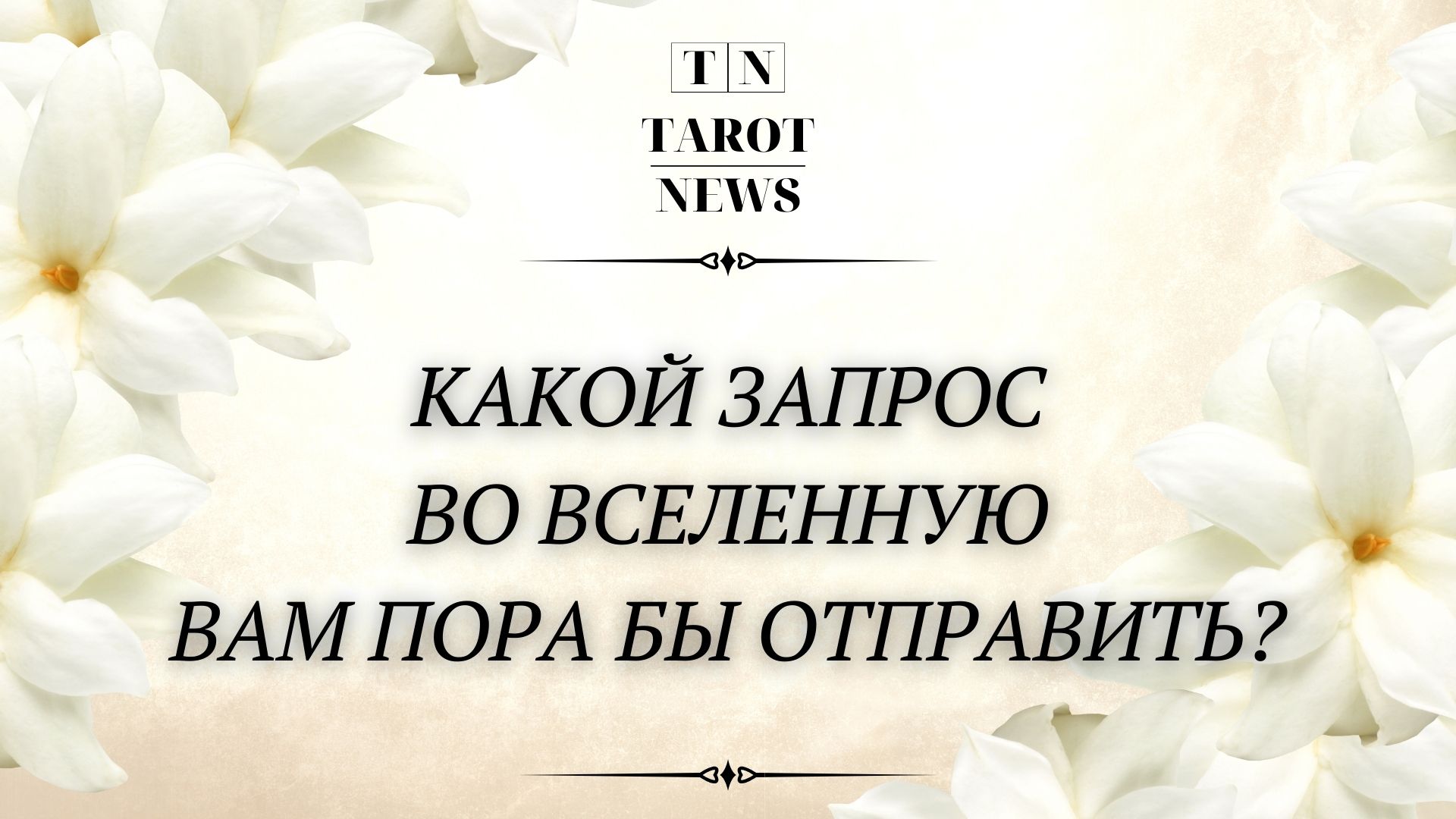 T N
TAROT
NEWS

КАКОЙ ЗАПРОС
ВО ВСЕЛЕННУЮ
ВАМ ПОРА БЫ ОТПРАВИТЬ?